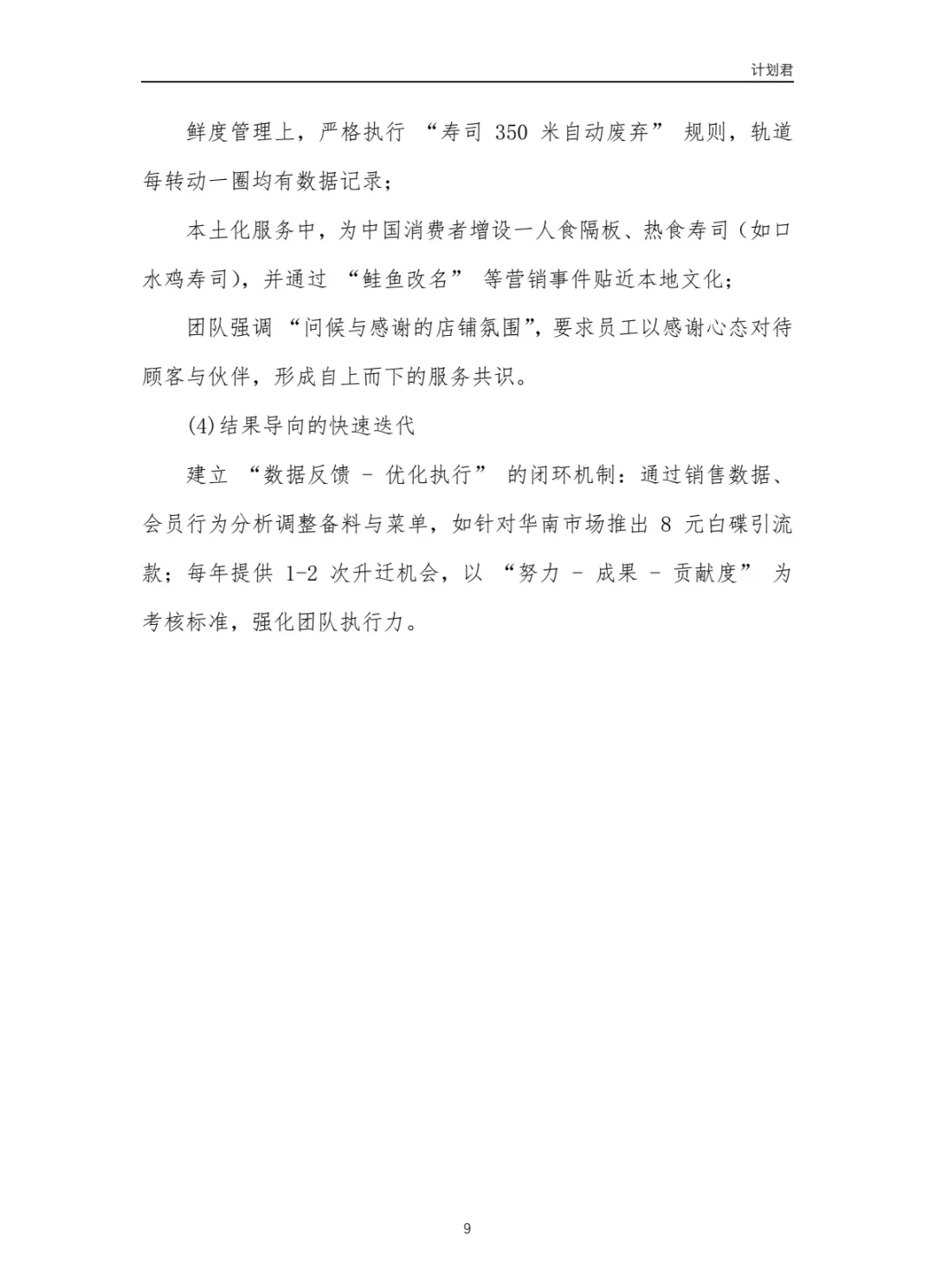 计划君

鲜度管理上，严格执行 “寿司 350 米自动废弃” 规则，轨道每转动一圈均有数据记录；

本土化服务中，为中国消费者增设一人食隔板、热食寿司（如口水鸡寿司），并通过 “鲑鱼改名” 等营销事件贴近本地文化；

团队强调 “问候与感谢的店铺氛围”，要求员工以感谢心态对待顾客与伙伴，形成自上而下的服务共识。

(4)结果导向的快速迭代

建立 “数据反馈 - 优化执行” 的闭环机制：通过销售数据、会员行为分析调整备料与菜单，如针对华南市场推出 8 元白碟引流款；每年提供 1-2 次升迁机会，以 “努力 - 成果 - 贡献度” 为考核标准，强化团队执行力。

9